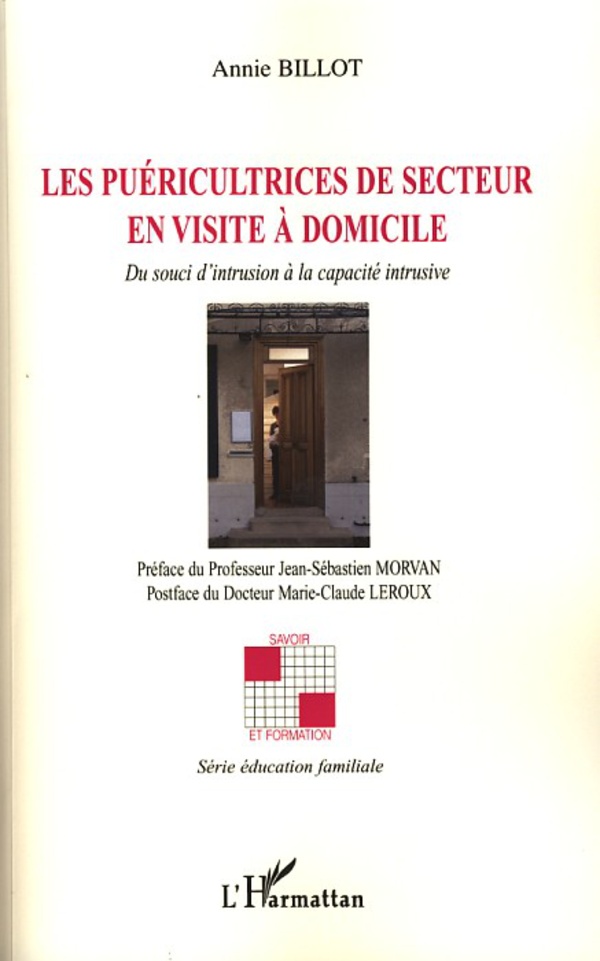 Annie BILLOT

LES PUÉRICULTRICES DE SECTEUR EN VISITE À DOMICILE

Du souci d'intrusion à la capacité intrusive

Préface du Professeur Jean-Sébastien MORVAN
Postface du Docteur Marie-Claude LEROUX

SAVOIR
ET FORMATION

Série éducation familiale

L'Harmattan